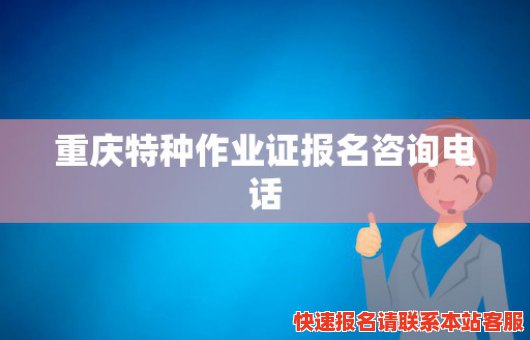 重庆特种作业证报名咨询电话

快速报名请联系本站客服